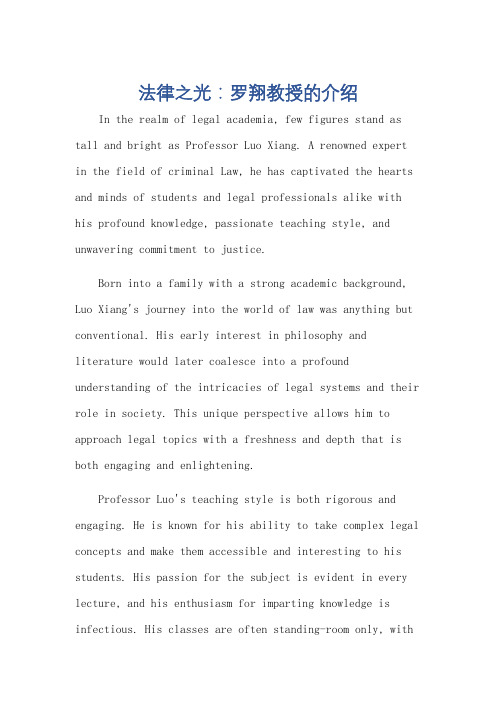 法律之光：罗翔教授的介绍

In the realm of legal academia, few figures stand as tall and bright as Professor Luo Xiang. A renowned expert in the field of criminal Law, he has captivated the hearts and minds of students and legal professionals alike with his profound knowledge, passionate teaching style, and unwavering commitment to justice.

Born into a family with a strong academic background, Luo Xiang's journey into the world of law was anything but conventional. His early interest in philosophy and literature would later coalesce into a profound understanding of the intricacies of legal systems and their role in society. This unique perspective allows him to approach legal topics with a freshness and depth that is both engaging and enlightening.

Professor Luo's teaching style is both rigorous and engaging. He is known for his ability to take complex legal concepts and make them accessible and interesting to his students. His passion for the subject is evident in every lecture, and his enthusiasm for imparting knowledge is infectious. His classes are often standing-room only, with